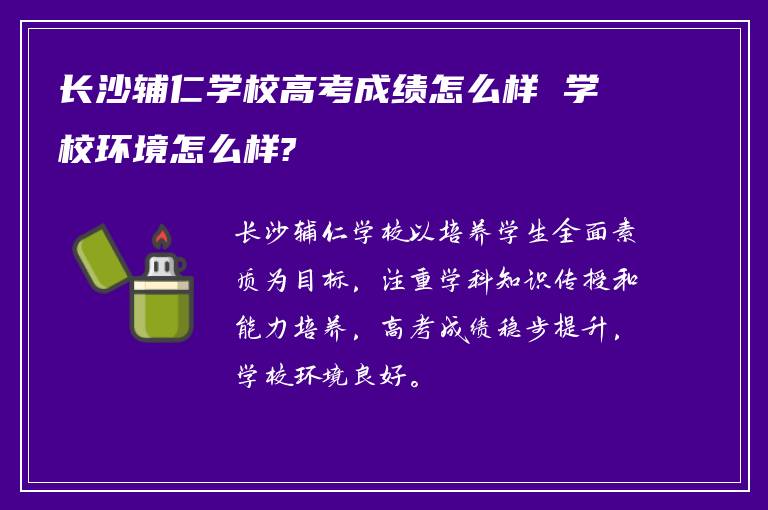 长沙辅仁学校高考成绩怎么样 学校环境怎么样?

长沙辅仁学校以培养学生全面素质为目标，注重学科知识传授和能力培养，高考成绩稳步提升，学校环境良好。